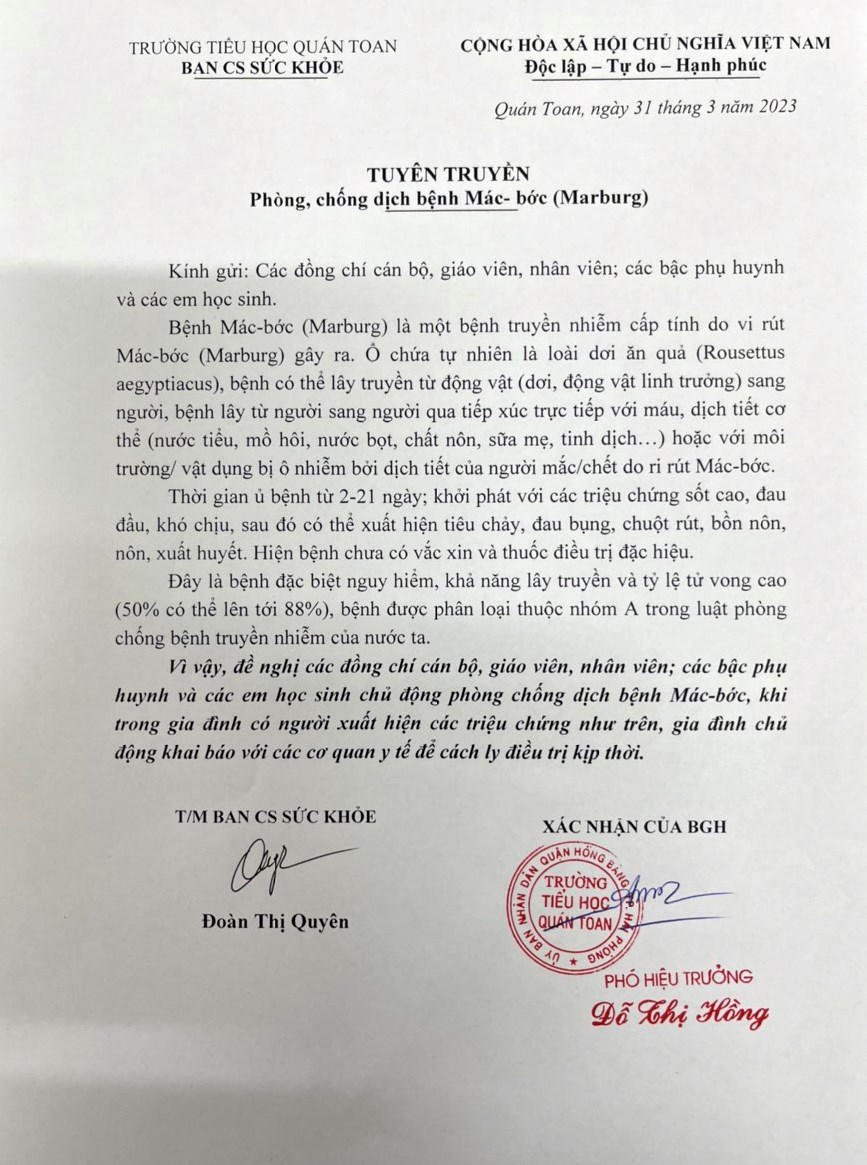 TRƯỜNG TIỂU HỌC QUÁN TOAN
BAN CS SỨC KHỎE

CỘNG HÒA XÃ HỘI CHỦ NGHĨA VIỆT NAM
Độc lập – Tự do – Hạnh phúc

Quán Toan, ngày 31 tháng 3 năm 2023

TUYÊN TRUYỀN
Phòng, chống dịch bệnh Mác- bớc (Marburg)

Kính gửi: Các đồng chí cán bộ, giáo viên, nhân viên; các bậc phụ huynh và các em học sinh.

Bệnh Mác-bớc (Marburg) là một bệnh truyền nhiễm cấp tính do vi rút Mác-bớc (Marburg) gây ra. Ổ chứa tự nhiên là loài dơi ăn quả (Rousettus aegyptiacus), bệnh có thể lây truyền từ động vật (dơi, động vật linh trưởng) sang người, bệnh lây từ người sang người qua tiếp xúc trực tiếp với máu, dịch tiết cơ thể (nước tiểu, mồ hôi, nước bọt, chất nôn, sữa mẹ, tinh dịch…) hoặc với môi trường/ vật dụng bị ô nhiễm bởi dịch tiết của người mắc/chết do ri rút Mác-bớc.

Thời gian ủ bệnh từ 2-21 ngày; khởi phát với các triệu chứng sốt cao, đau đầu, khó chịu, sau đó có thể xuất hiện tiêu chảy, đau bụng, chuột rút, bồn nôn, nôn, xuất huyết. Hiện bệnh chưa có vắc xin và thuốc điều trị đặc hiệu.

Đây là bệnh đặc biệt nguy hiểm, khả năng lây truyền và tỷ lệ tử vong cao (50% có thể lên tới 88%), bệnh được phân loại thuộc nhóm A trong luật phòng chống bệnh truyền nhiễm của nước ta.

Vì vậy, đề nghị các đồng chí cán bộ, giáo viên, nhân viên; các bậc phụ huynh và các em học sinh chủ động phòng chống dịch bệnh Mác-bớc, khi trong gia đình có người xuất hiện các triệu chứng như trên, gia đình chủ động khai báo với các cơ quan y tế để cách ly điều trị kịp thời.

T/M BAN CS SỨC KHỎE

Đoàn Thị Quyên

XÁC NHẬN CỦA BGH

ỦY BAN NHÂN DÂN QUẬN HỒNG BÀNG HẢI PHÒNG
TRƯỜNG TIỂU HỌC QUÁN TOAN

PHÓ HIỆU TRƯỞNG
Đỗ Thị Hồng